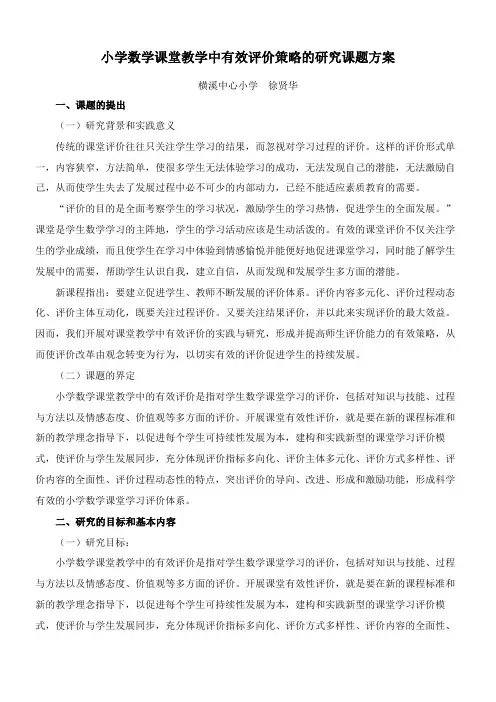 小学数学课堂教学中有效评价策略的研究课题方案

横溪中心小学　徐贤华

一、课题的提出

（一）研究背景和实践意义

传统的课堂评价往往只关注学生学习的结果，而忽视对学习过程的评价。这样的评价形式单一，内容狭窄，方法简单，使很多学生无法体验学习的成功，无法发现自己的潜能，无法激励自己，从而使学生失去了发展过程中必不可少的内部动力，已经不能适应素质教育的需要。

“评价的目的是全面考察学生的学习状况，激励学生的学习热情，促进学生的全面发展。”课堂是学生数学学习的主阵地，学生的学习活动应该是生动活泼的。有效的课堂评价不仅关注学生的学业成绩，而且使学生在学习中体验到情感愉悦并能更好地促进课堂学习，同时能了解学生发展中的需要，帮助学生认识自我，建立自信，从而发现和发展学生多方面的潜能。

新课程指出：要建立促进学生、教师不断发展的评价体系。评价内容多元化、评价过程动态化、评价主体互动化，既要关注过程评价。又要关注结果评价，并以此来实现评价的最大效益。因而，我们开展对课堂教学中有效评价的实践与研究，形成并提高师生评价能力的有效策略，从而使评价改革由观念转变为行为，以切实有效的评价促进学生的持续发展。

（二）课题的界定

小学数学课堂教学中的有效评价是指对学生数学课堂学习的评价，包括对知识与技能、过程与方法以及情感态度、价值观等多方面的评价。开展课堂有效性评价，就是要在新的课程标准和新的教学理念指导下，以促进每个学生可持续性发展为本，建构和实践新型的课堂学习评价模式，使评价与学生发展同步，充分体现评价指标多向化、评价主体多元化、评价方式多样性、评价内容的全面性、评价过程动态性的特点，突出评价的导向、改进、形成和激励功能，形成科学有效的小学数学课堂学习评价体系。

二、研究的目标和基本内容

（一）研究目标：

小学数学课堂教学中的有效评价是指对学生数学课堂学习的评价，包括对知识与技能、过程与方法以及情感态度、价值观等多方面的评价。开展课堂有效性评价，就是要在新的课程标准和新的教学理念指导下，以促进每个学生可持续性发展为本，建构和实践新型的课堂学习评价模式，使评价与学生发展同步，充分体现评价指标多向化、评价方式多样性、评价内容的全面性、